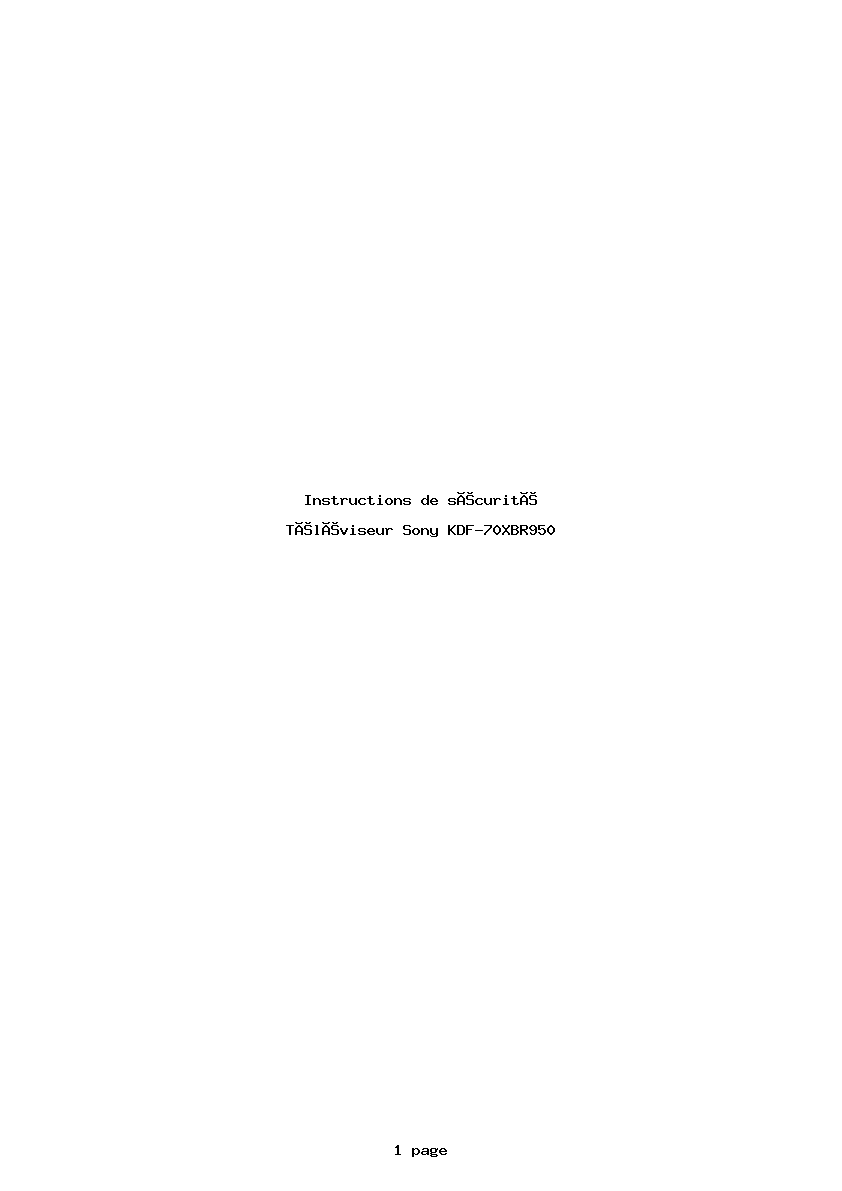 Instructions de sĂŠcuritĂŠ

TĂŠlĂŠviseur Sony KDF-70XBR950

1 page